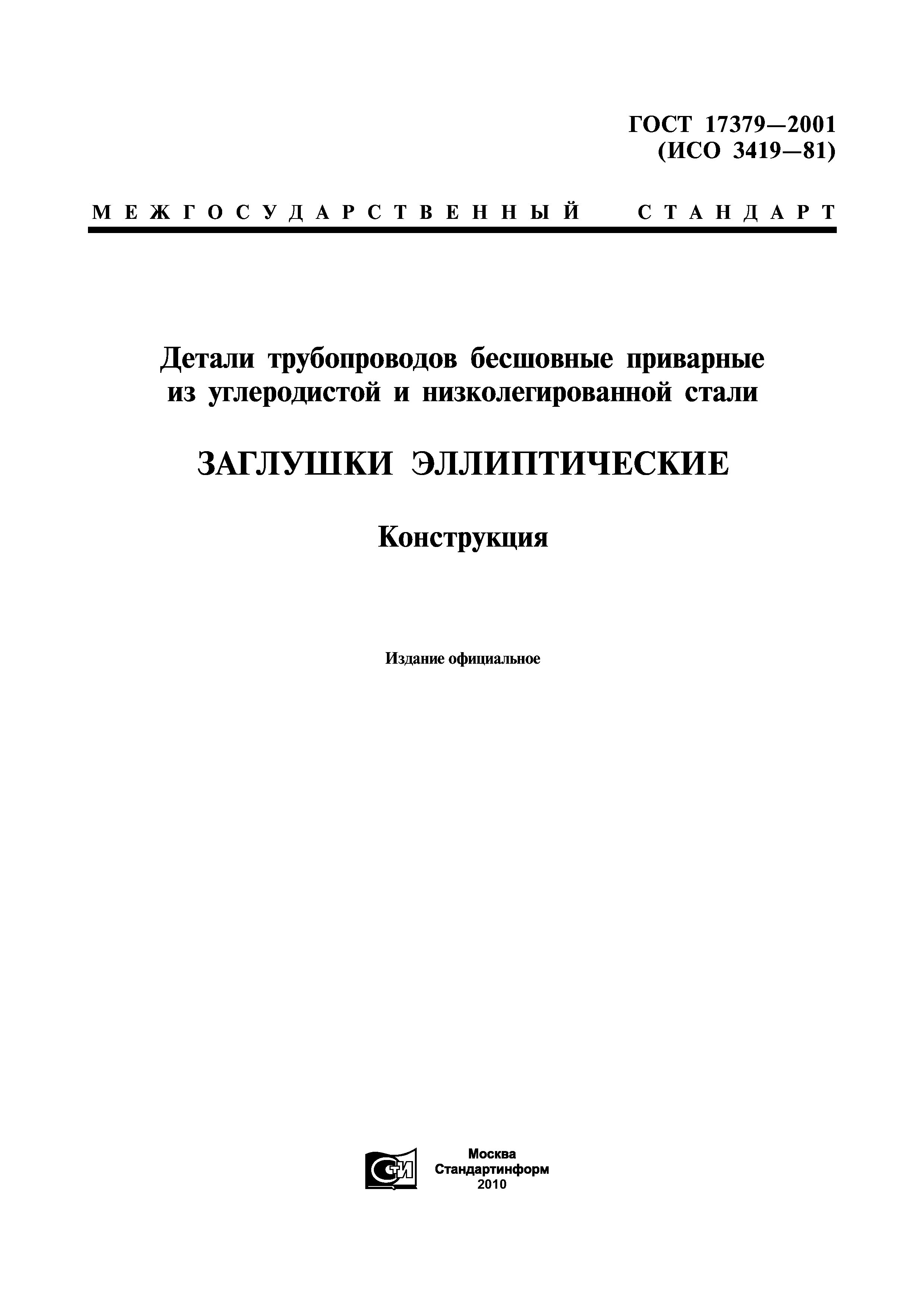 ГОСТ 17379—2001
(ИСО 3419—81)

МЕЖГОСУДАРСТВЕННЫЙ СТАНДАРТ

Детали трубопроводов бесшовные приварные из углеродистой и низколегированной стали

ЗАГЛУШКИ ЭЛЛИПТИЧЕСКИЕ

Конструкция

Издание официальное

СИ

Москва
Стандартинформ
2010